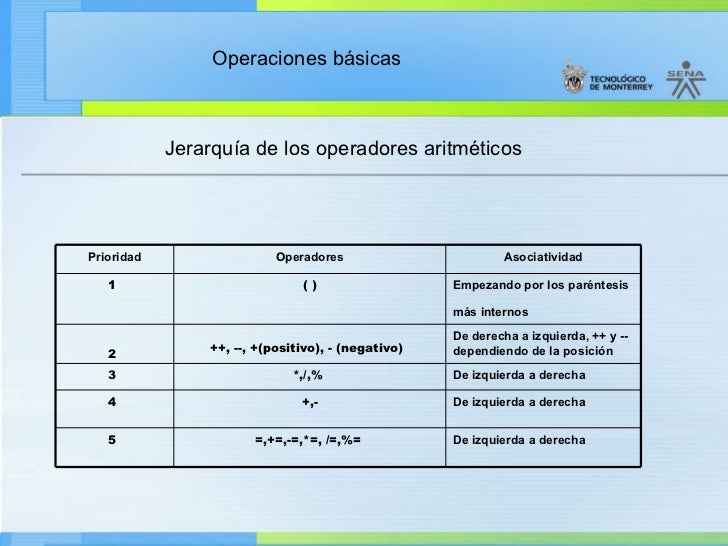 Operaciones básicas

TECNOLÓGICO DE MONTERREY

SENA

Jerarquía de los operadores aritméticos

| Prioridad | Operadores | Asociatividad |
|---|---|---|
| 1 | ( ) | Empezando por los paréntesis más internos |
| 2 | ++, --, +(positivo), - (negativo) | De derecha a izquierda, ++ y -- dependiendo de la posición |
| 3 | *,/,% | De izquierda a derecha |
| 4 | +,- | De izquierda a derecha |
| 5 | =,+=,-=,*=, /=,%= | De izquierda a derecha |